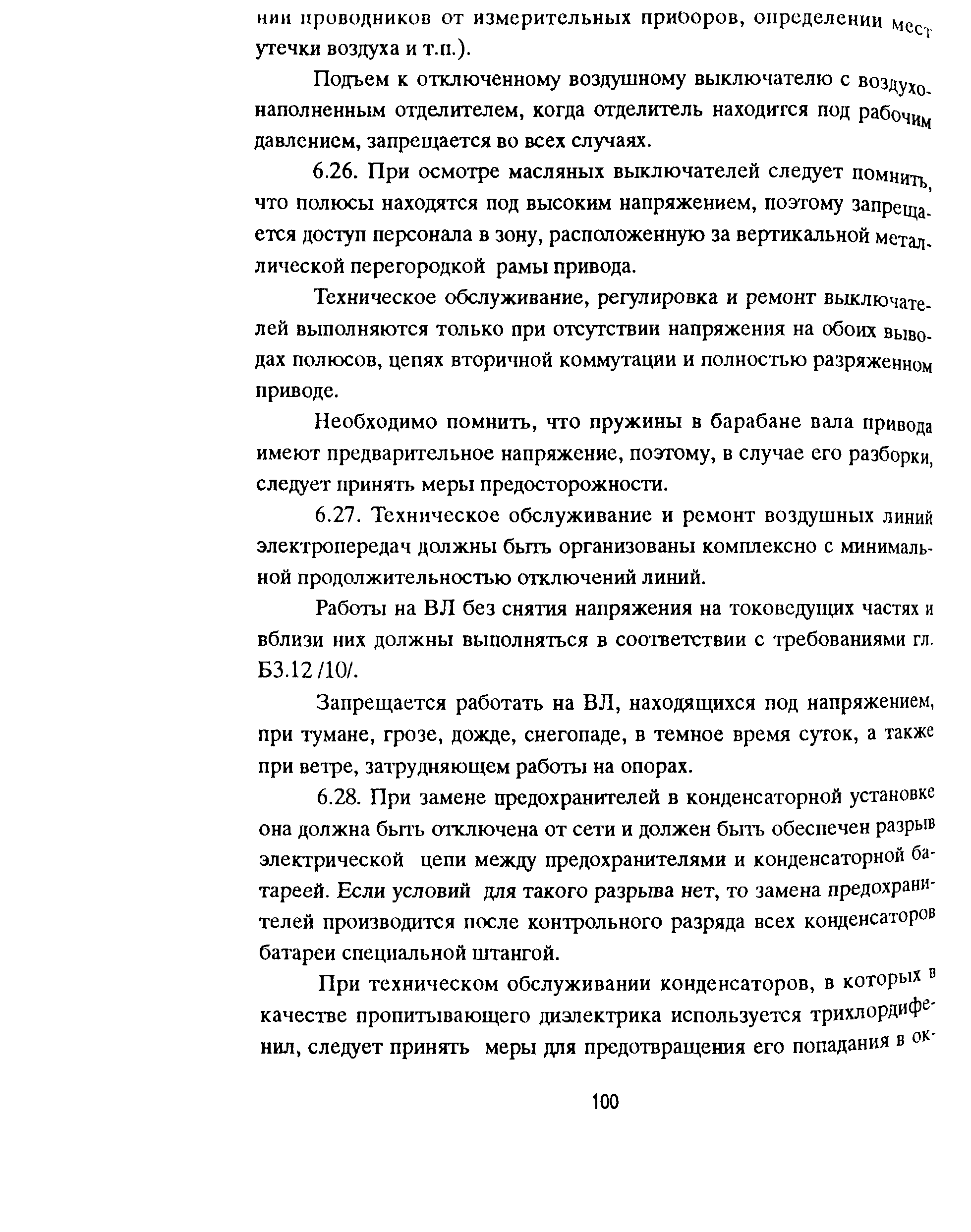 нии проводников от измерительных приборов, определении мест утечки воздуха и т.п.).

Подъем к отключенному воздушному выключателю с воздухонаполненным отделителем, когда отделитель находится под рабочим давлением, запрещается во всех случаях.

6.26. При осмотре масляных выключателей следует помнить, что полюсы находятся под высоким напряжением, поэтому запрещается доступ персонала в зону, расположенную за вертикальной металлической перегородкой рамы привода.

Техническое обслуживание, регулировка и ремонт выключателей выполняются только при отсутствии напряжения на обоих выводах полюсов, цепях вторичной коммутации и полностью разряженном приводе.

Необходимо помнить, что пружины в барабане вала привода имеют предварительное напряжение, поэтому, в случае его разборки, следует принять меры предосторожности.

6.27. Техническое обслуживание и ремонт воздушных линий электропередач должны быть организованы комплексно с минимальной продолжительностью отключений линий.

Работы на ВЛ без снятия напряжения на токоведущих частях и вблизи них должны выполняться в соответствии с требованиями гл. Б3.12 /10/.

Запрещается работать на ВЛ, находящихся под напряжением, при тумане, грозе, дожде, снегопаде, в темное время суток, а также при ветре, затрудняющем работы на опорах.

6.28. При замене предохранителей в конденсаторной установке она должна быть отключена от сети и должен быть обеспечен разрыв электрической цепи между предохранителями и конденсаторной батареей. Если условий для такого разрыва нет, то замена предохранителей производится после контрольного разряда всех конденсаторов батареи специальной штангой.

При техническом обслуживании конденсаторов, в которых в качестве пропитывающего диэлектрика используется трихлордифенил, следует принять меры для предотвращения его попадания в ок-

100